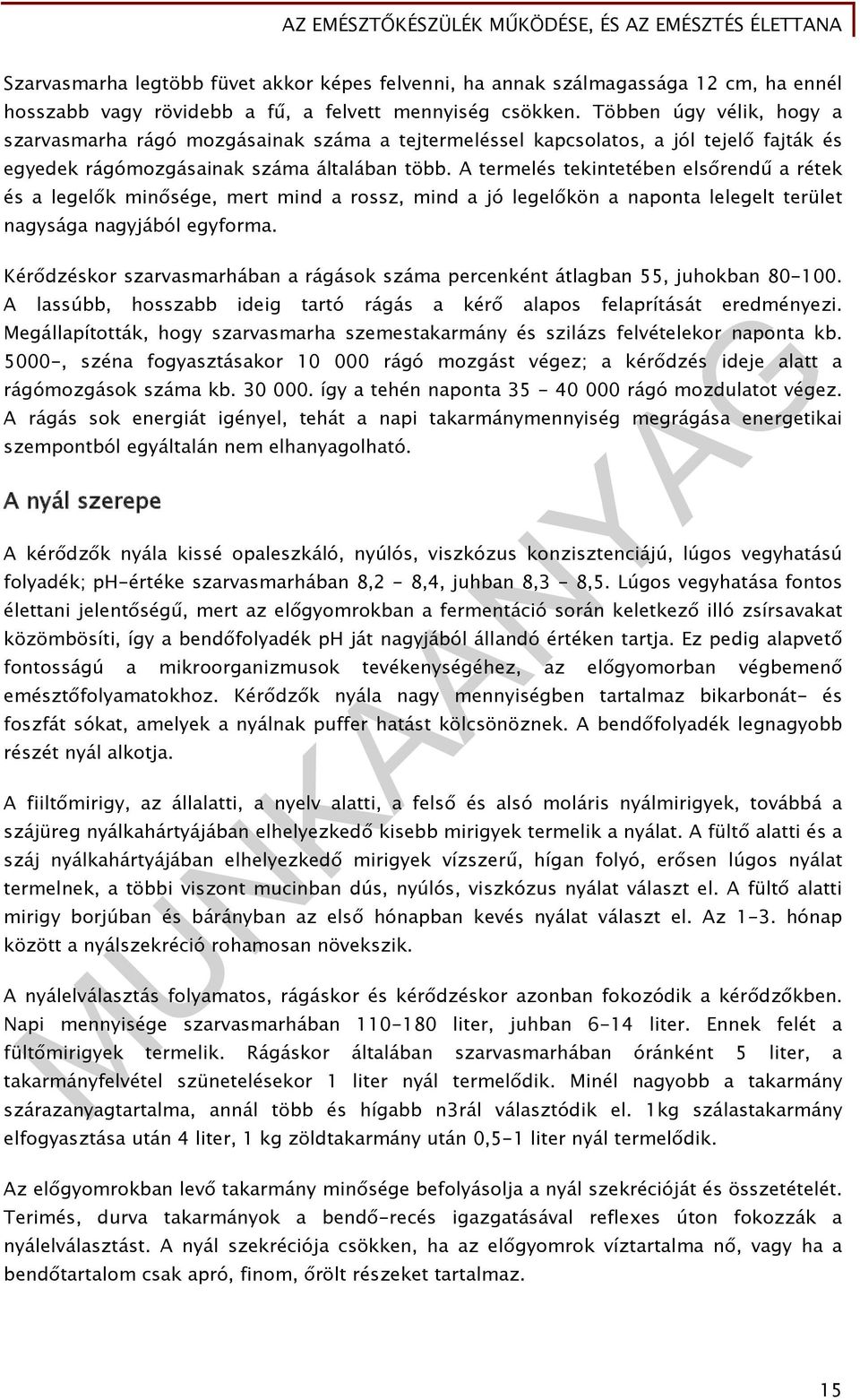 AZ EMÉSZTŐKÉSZÜLÉK MŰKÖDÉSE, ÉS AZ EMÉSZTÉS ÉLETTANA

Szarvasmarha legtöbb füvet akkor képes felvenni, ha annak szálmagassága 12 cm, ha ennél hosszabb vagy rövidebb a fű, a felvett mennyiség csökken. Többen úgy vélik, hogy a szarvasmarha rágó mozgásainak száma a tejtermeléssel kapcsolatos, a jól tejelő fajták és egyedek rágómozgásainak száma általában több. A termelés tekintetében elsőrendű a rétek és a legelők minősége, mert mind a rossz, mind a jó legelőkön a naponta lelegelt terület nagysága nagyjából egyforma.

Kérődzéskor szarvasmarhában a rágások száma percenként átlagban 55, juhokban 80-100. A lassúbb, hosszabb ideig tartó rágás a kérő alapos felaprítását eredményezi. Megállapították, hogy szarvasmarha szemestakarmány és szilázs felvételekor naponta kb. 5000-, széna fogyasztásakor 10 000 rágó mozgást végez; a kérődzés ideje alatt a rágómozgások száma kb. 30 000. így a tehén naponta 35 - 40 000 rágó mozdulatot végez. A rágás sok energiát igényel, tehát a napi takarmánymennyiség megrágása energetikai szempontból egyáltalán nem elhanyagolható.

A nyál szerepe

A kérődzők nyála kissé opaleszkáló, nyúlós, viszkózus konzisztenciájú, lúgos vegyhatású folyadék; ph-értéke szarvasmarhában 8,2 - 8,4, juhban 8,3 - 8,5. Lúgos vegyhatása fontos élettani jelentőségű, mert az előgyomrokban a fermentáció során keletkező illó zsírsavakat közömbösíti, így a bendőfolyadék pH ját nagyjából állandó értéken tartja. Ez pedig alapvető fontosságú a mikroorganizmusok tevékenységéhez, az előgyomorban végbemenő emésztőfolyamatokhoz. Kérődzők nyála nagy mennyiségben tartalmaz bikarbonát- és foszfát sókat, amelyek a nyálnak puffer hatást kölcsönöznek. A bendőfolyadék legnagyobb részét nyál alkotja.

A fiiltőmirigy, az állalatti, a nyelv alatti, a felső és alsó moláris nyálmirigyek, továbbá a szájüreg nyálkahártyájában elhelyezkedő kisebb mirigyek termelik a nyálat. A fültő alatti és a száj nyálkahártyájában elhelyezkedő mirigyek vízszerű, hígan folyó, erősen lúgos nyálat termelnek, a többi viszont mucinban dús, nyúlós, viszkózus nyálat választ el. A fültő alatti mirigy borjúban és bárányban az első hónapban kevés nyálat választ el. Az 1-3. hónap között a nyálszekréció rohamosan növekszik.

A nyálelválasztás folyamatos, rágáskor és kérődzéskor azonban fokozódik a kérődzőkben. Napi mennyisége szarvasmarhában 110-180 liter, juhban 6-14 liter. Ennek felét a fültőmirigyek termelik. Rágáskor általában szarvasmarhában óránként 5 liter, a takarmányfelvétel szünetelésekor 1 liter nyál termelődik. Minél nagyobb a takarmány szárazanyagtartalma, annál több és hígabb n3rál választódik el. 1kg szálastakarmány elfogyasztása után 4 liter, 1 kg zöldtakarmány után 0,5-1 liter nyál termelődik.

Az előgyomrokban levő takarmány minősége befolyásolja a nyál szekrécióját és összetételét. Terimés, durva takarmányok a bendő-recés igazgatásával reflexes úton fokozzák a nyálelválasztást. A nyál szekréciója csökken, ha az előgyomrok víztartalma nő, vagy ha a bendőtartalom csak apró, finom, őrölt részeket tartalmaz.

MUNKAANYAG

15